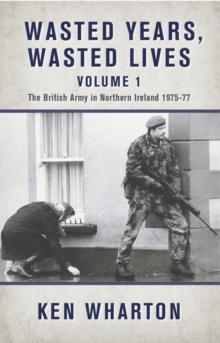 WASTED YEARS, WASTED LIVES

VOLUME 1

The British Army in Northern Ireland 1975-77

KEN WHARTON